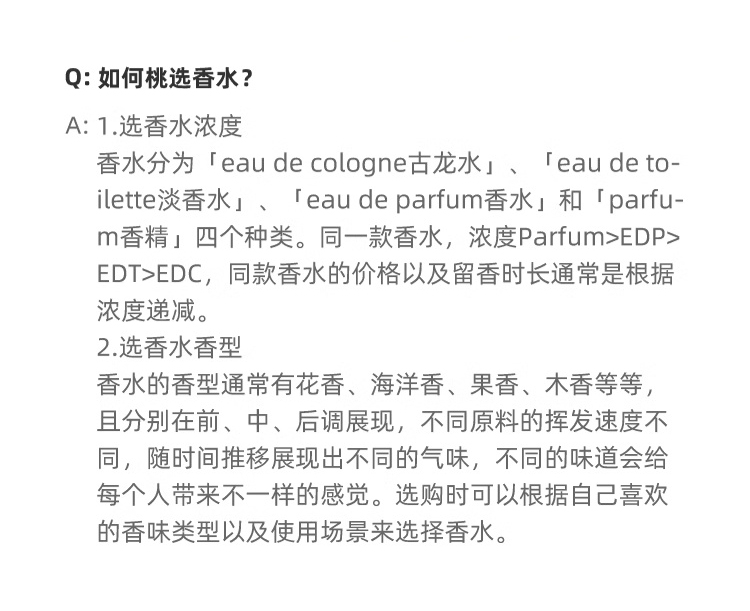 Q: 如何桃选香水？

A: 1.选香水浓度

香水分为「eau de cologne古龙水」、「eau de toilette淡香水」、「eau de parfum香水」和「parfum香精」四个种类。同一款香水，浓度Parfum>EDP>EDT>EDC，同款香水的价格以及留香时长通常是根据浓度递减。

2.选香水香型

香水的香型通常有花香、海洋香、果香、木香等等，且分别在前、中、后调展现，不同原料的挥发速度不同，随时间推移展现出不同的气味，不同的味道会给每个人带来不一样的感觉。选购时可以根据自己喜欢的香味类型以及使用场景来选择香水。